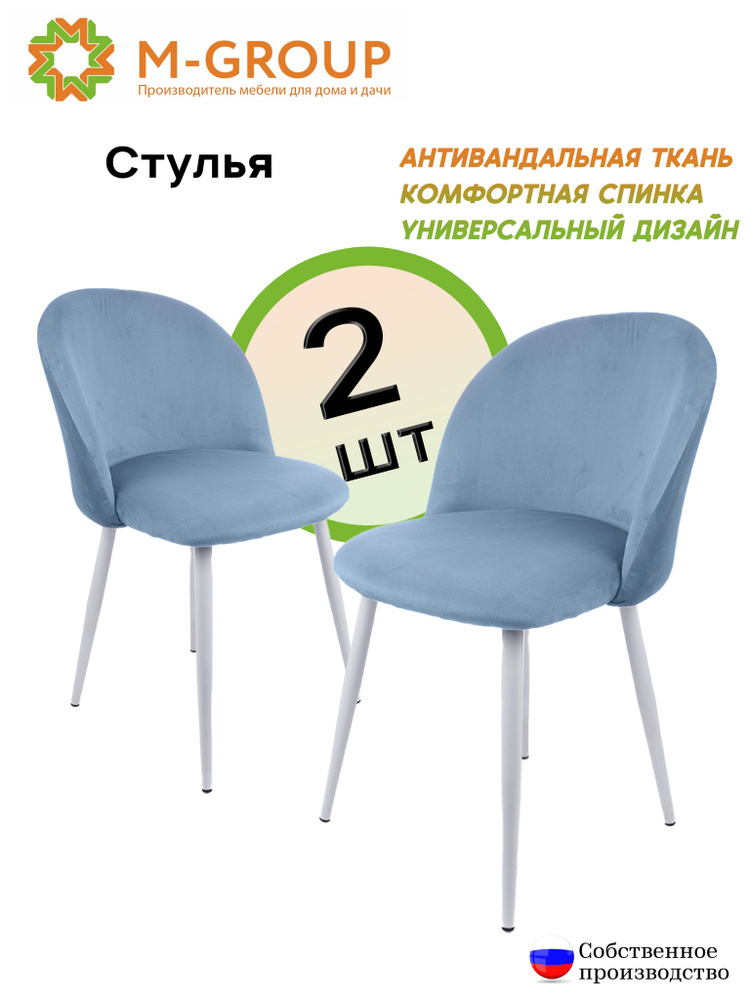 M-GROUP
Производитель мебели для дома и дачи

Стулья

АНТИВАНДАЛЬНАЯ ТКАНЬ
КОМФОРТНАЯ СПИНКА
УНИВЕРСАЛЬНЫЙ ДИЗАЙН

2 ШТ

Собственное производство